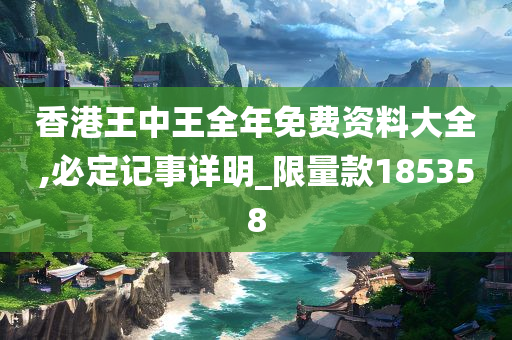 香港王中王全年免费资料大全,必定记事详明_限量款185358